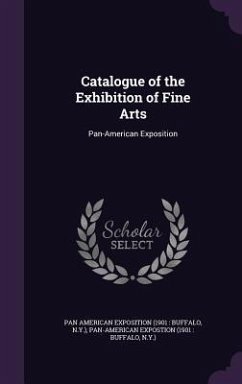 Catalogue of the Exhibition of Fine Arts

Pan-American Exposition

Scholar SELECT

PAN AMERICAN EXPOSITION (1901 : BUFFALO, N.Y.), PAN-AMERICAN EXPOSTION (1901 : BUFFALO, N.Y.)